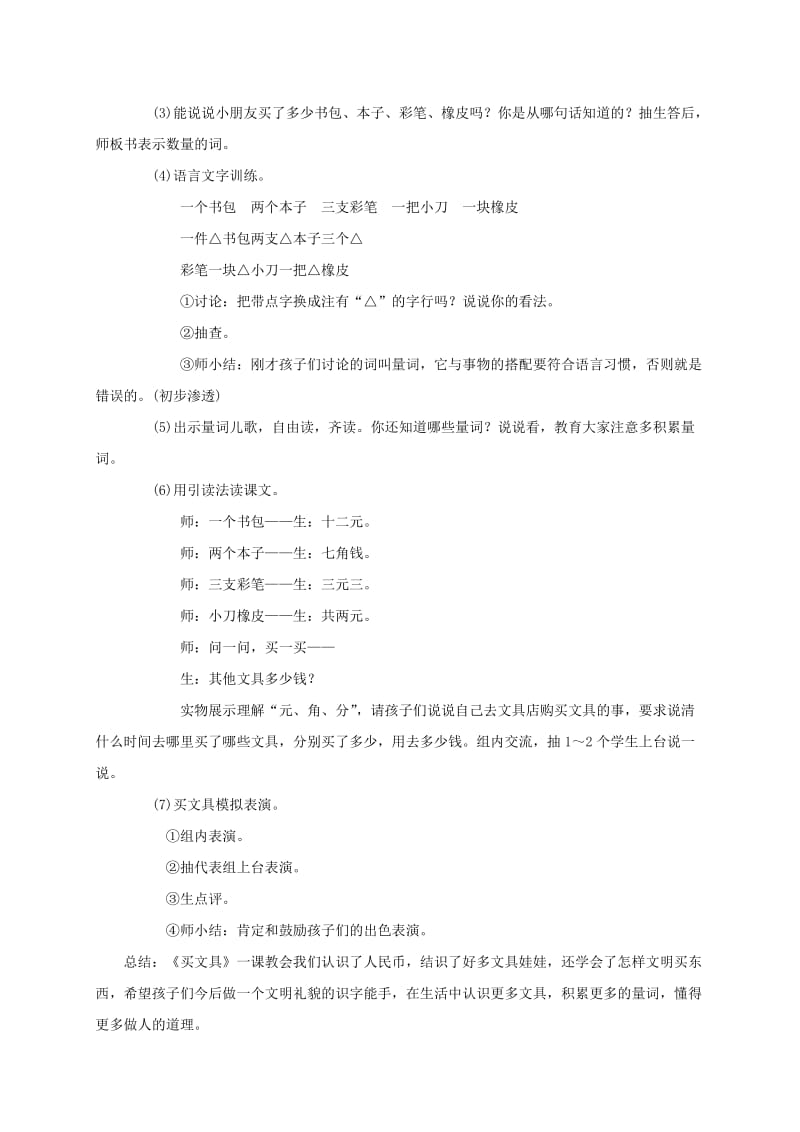 (3)能说说小朋友买了多少书包、本子、彩笔、橡皮吗？你是从哪句话知道的？抽生答后，师板书表示数量的词。

(4)语言文字训练。

一个书包　两个本子　三支彩笔　一把小刀　一块橡皮

一件△书包两支△本子三个△

彩笔一块△小刀一把△橡皮

①讨论：把带点字换成注有“△”的字行吗？说说你的看法。

②抽查。

③师小结：刚才孩子们讨论的词叫量词，它与事物的搭配要符合语言习惯，否则就是错误的。(初步渗透)

(5)出示量词儿歌，自由读，齐读。你还知道哪些量词？说说看，教育大家注意多积累量词。

(6)用引读法读课文。

师：一个书包——生：十二元。

师：两个本子——生：七角钱。

师：三支彩笔——生：三元三。

师：小刀橡皮——生：共两元。

师：问一问，买一买——

生：其他文具多少钱？

实物展示理解“元、角、分”，请孩子们说说自己去文具店购买文具的事，要求说清什么时间去哪里买了哪些文具，分别买了多少，用去多少钱。组内交流，抽 1~2 个学生上台说一说。

(7)买文具模拟表演。

①组内表演。

②抽代表组上台表演。

③生点评。

④师小结：肯定和鼓励孩子们的出色表演。

总结：《买文具》一课教会我们认识了人民币，结识了好多文具娃娃，还学会了怎样文明买东西，希望孩子们今后做一个文明礼貌的识字能手，在生活中认识更多文具，积累更多的量词，懂得更多做人的道理。